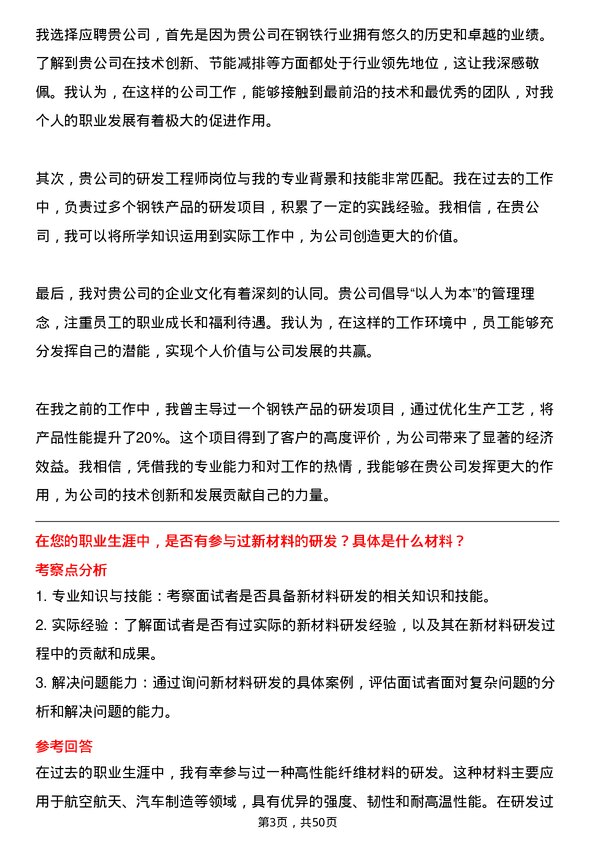 我选择应聘贵公司，首先是因为贵公司在钢铁行业拥有悠久的历史和卓越的业绩。了解到贵公司在技术创新、节能减排等方面都处于行业领先地位，这让我深感敬佩。我认为，在这样的公司工作，能够接触到最前沿的技术和最优秀的团队，对我个人的职业发展有着极大的促进作用。

其次，贵公司的研发工程师岗位与我的专业背景和技能非常匹配。我在过去的工作中，负责过多个钢铁产品的研发项目，积累了一定的实践经验。我相信，在贵公司，我可以将所学知识运用到实际工作中，为公司创造更大的价值。

最后，我对贵公司的企业文化有着深刻的认同。贵公司倡导“以人为本”的管理理念，注重员工的职业成长和福利待遇。我认为，在这样的工作环境中，员工能够充分发挥自己的潜能，实现个人价值与公司发展的共赢。

在我之前的工作中，我曾主导过一个钢铁产品的研发项目，通过优化生产工艺，将产品性能提升了20%。这个项目得到了客户的高度评价，为公司带来了显著的经济效益。我相信，凭借我的专业能力和对工作的热情，我能够在贵公司发挥更大的作用，为公司的技术创新和发展贡献自己的力量。

在您的职业生涯中，是否有参与过新材料的研发？具体是什么材料？

考察点分析

1. 专业知识与技能：考察面试者是否具备新材料研发的相关知识和技能。

2. 实际经验：了解面试者是否有过实际的新材料研发经验，以及其在新材料研发过程中的贡献和成果。

3. 解决问题能力：通过询问新材料研发的具体案例，评估面试者面对复杂问题的分析和解决问题的能力。

参考回答

在过去的职业生涯中，我有幸参与过一种高性能纤维材料的研发。这种材料主要应用于航空航天、汽车制造等领域，具有优异的强度、韧性和耐高温性能。在研发过

第3页，共50页